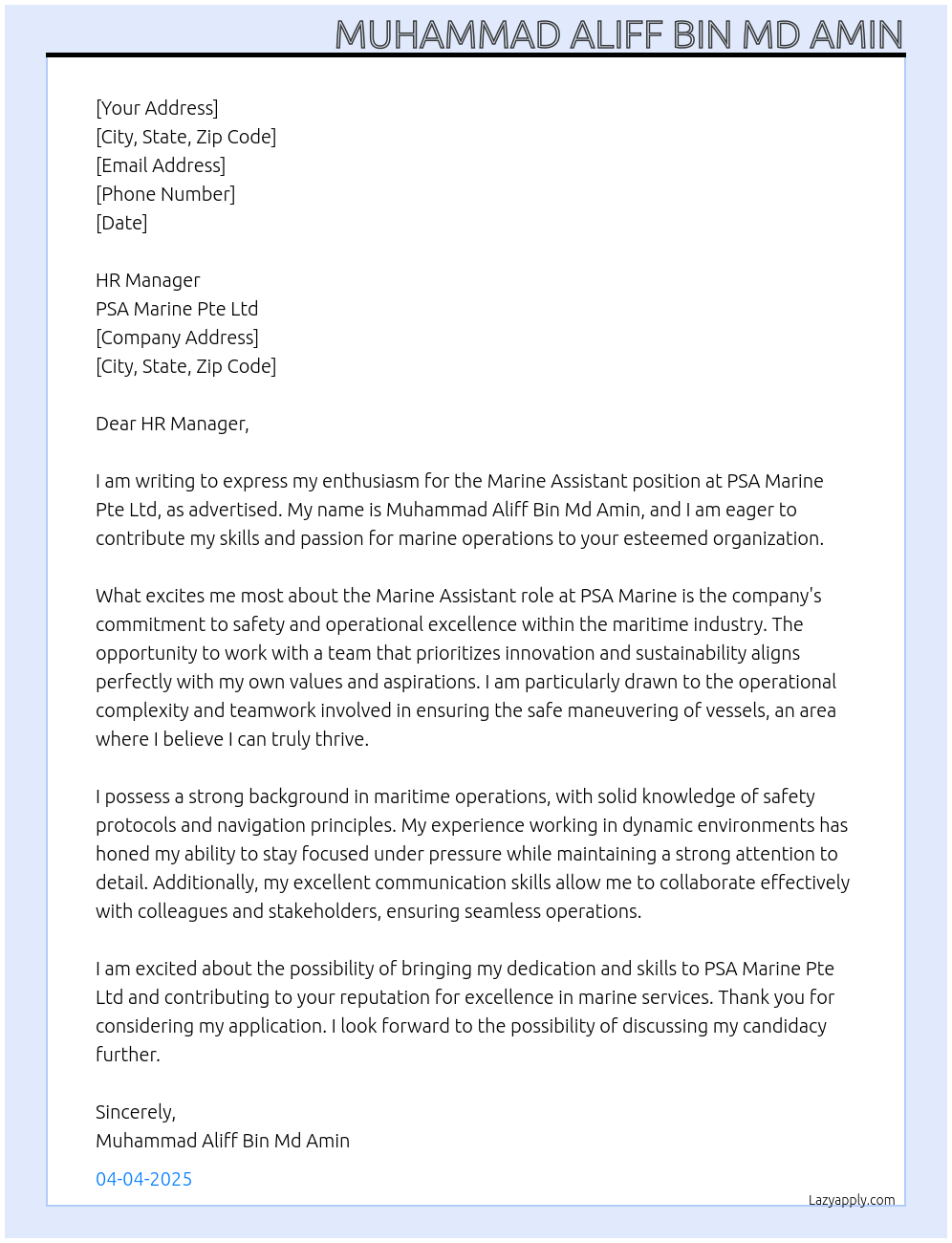 MUHAMMAD ALIFF BIN MD AMIN

[Your Address]
[City, State, Zip Code]
[Email Address]
[Phone Number]
[Date]

HR Manager
PSA Marine Pte Ltd
[Company Address]
[City, State, Zip Code]

Dear HR Manager,

I am writing to express my enthusiasm for the Marine Assistant position at PSA Marine Pte Ltd, as advertised. My name is Muhammad Aliff Bin Md Amin, and I am eager to contribute my skills and passion for marine operations to your esteemed organization.

What excites me most about the Marine Assistant role at PSA Marine is the company's commitment to safety and operational excellence within the maritime industry. The opportunity to work with a team that prioritizes innovation and sustainability aligns perfectly with my own values and aspirations. I am particularly drawn to the operational complexity and teamwork involved in ensuring the safe maneuvering of vessels, an area where I believe I can truly thrive.

I possess a strong background in maritime operations, with solid knowledge of safety protocols and navigation principles. My experience working in dynamic environments has honed my ability to stay focused under pressure while maintaining a strong attention to detail. Additionally, my excellent communication skills allow me to collaborate effectively with colleagues and stakeholders, ensuring seamless operations.

I am excited about the possibility of bringing my dedication and skills to PSA Marine Pte Ltd and contributing to your reputation for excellence in marine services. Thank you for considering my application. I look forward to the possibility of discussing my candidacy further.

Sincerely,
Muhammad Aliff Bin Md Amin

04-04-2025

Lazyapply.com